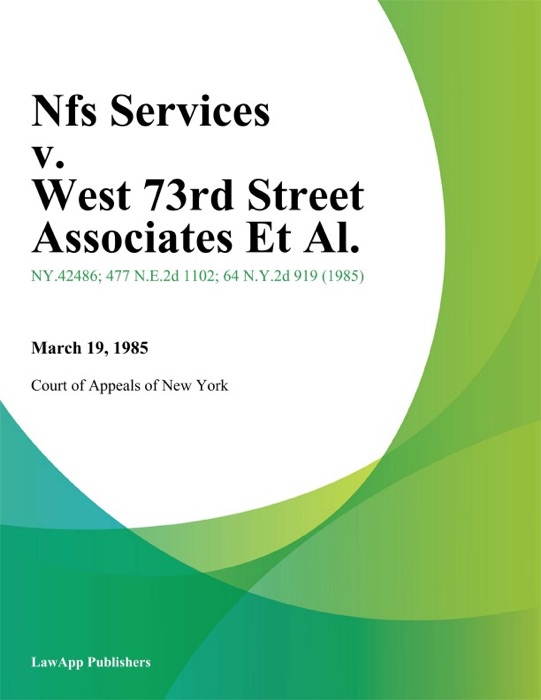 Nfs Services v. West 73rd Street Associates Et Al.

NY.42486; 477 N.E.2d 1102; 64 N.Y.2d 919 (1985)

March 19, 1985

Court of Appeals of New York

LawApp Publishers